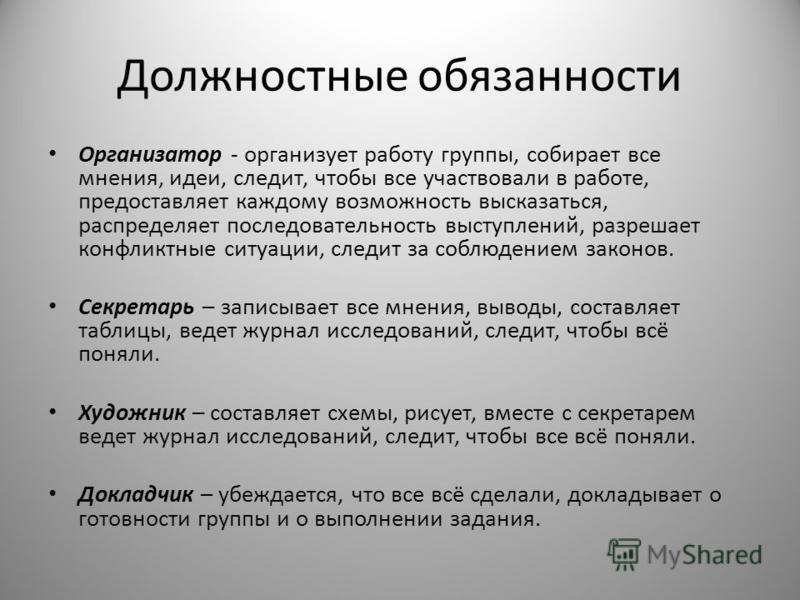 Должностные обязанности

• Организатор - организует работу группы, собирает все мнения, идеи, следит, чтобы все участвовали в работе, предоставляет каждому возможность высказаться, распределяет последовательность выступлений, разрешает конфликтные ситуации, следит за соблюдением законов.

• Секретарь – записывает все мнения, выводы, составляет таблицы, ведет журнал исследований, следит, чтобы всё поняли.

• Художник – составляет схемы, рисует, вместе с секретарем ведет журнал исследований, следит, чтобы все всё поняли.

• Докладчик – убеждается, что все всё сделали, докладывает о готовности группы и о выполнении задания.

MyShared